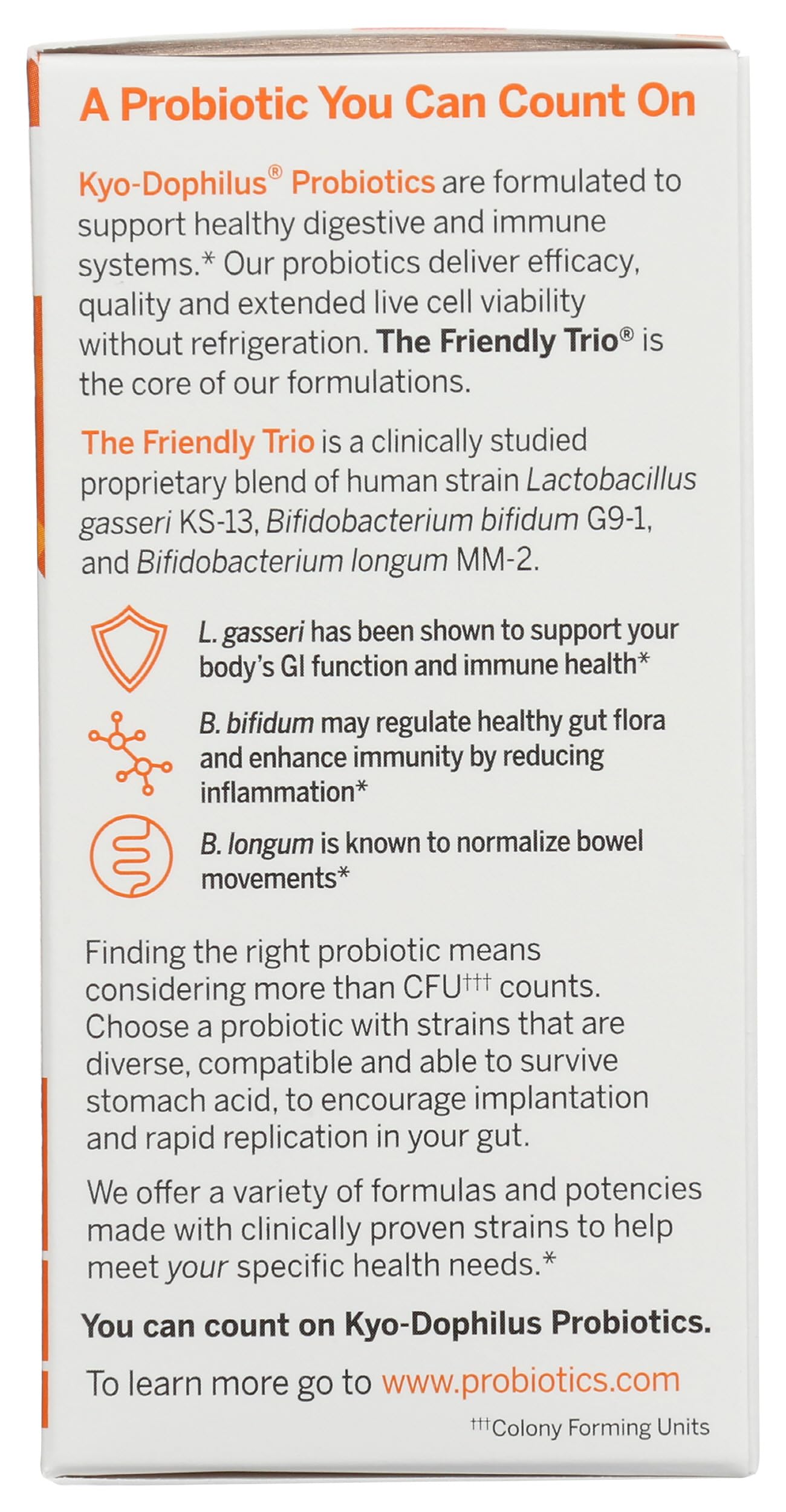 A Probiotic You Can Count On

Kyo-Dophilus® Probiotics are formulated to support healthy digestive and immune systems.* Our probiotics deliver efficacy, quality and extended live cell viability without refrigeration. The Friendly Trio® is the core of our formulations.

The Friendly Trio is a clinically studied proprietary blend of human strain Lactobacillus gasseri KS-13, Bifidobacterium bifidum G9-1, and Bifidobacterium longum MM-2.

L. gasseri has been shown to support your body's GI function and immune health*

B. bifidum may regulate healthy gut flora and enhance immunity by reducing inflammation*

B. longum is known to normalize bowel movements*

Finding the right probiotic means considering more than CFU††† counts. Choose a probiotic with strains that are diverse, compatible and able to survive stomach acid, to encourage implantation and rapid replication in your gut.

We offer a variety of formulas and potencies made with clinically proven strains to help meet your specific health needs.*

You can count on Kyo-Dophilus Probiotics.

To learn more go to www.probiotics.com

†††Colony Forming Units